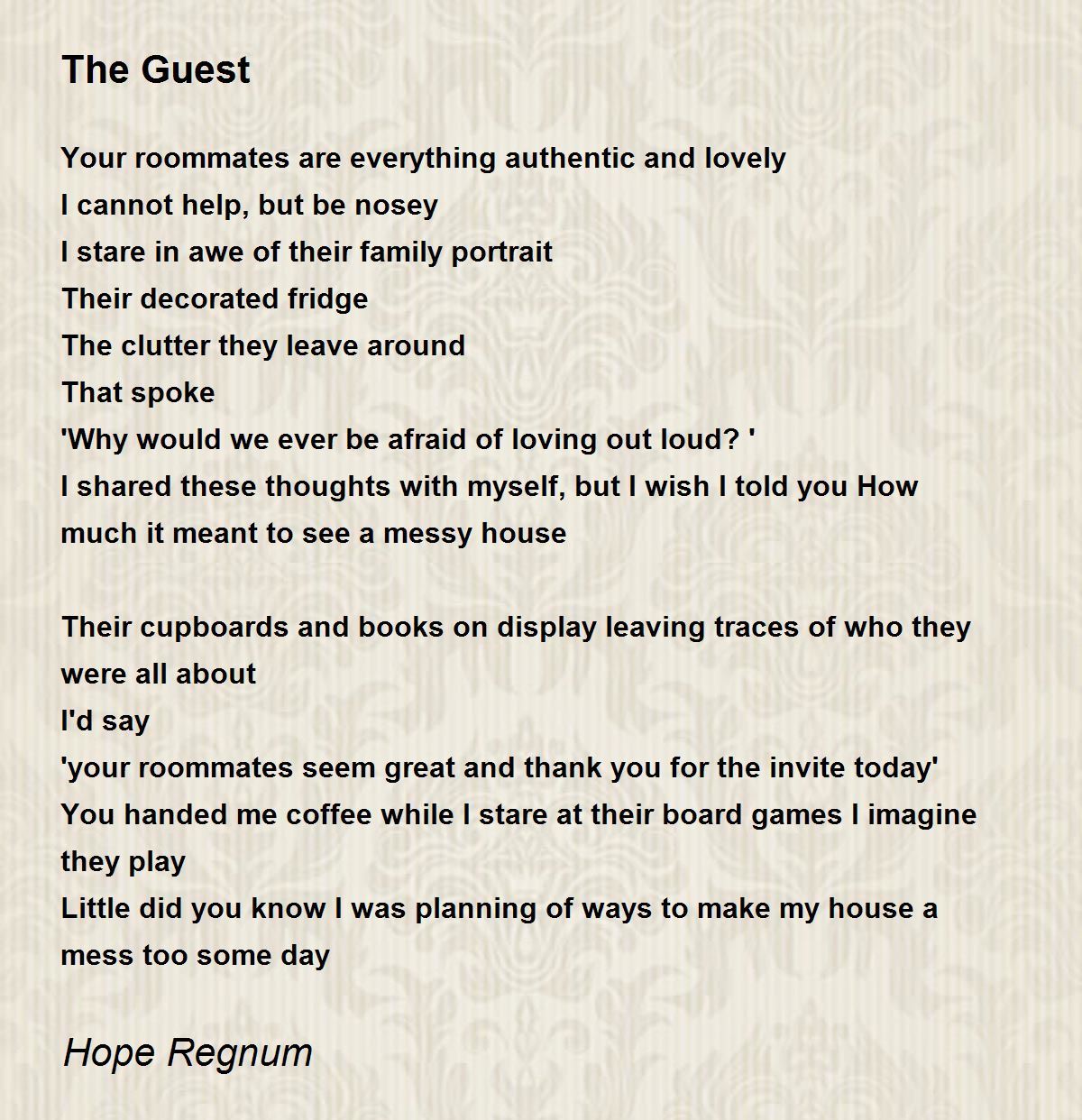 The Guest

Your roommates are everything authentic and lovely
I cannot help, but be nosey
I stare in awe of their family portrait
Their decorated fridge
The clutter they leave around
That spoke
'Why would we ever be afraid of loving out loud? '
I shared these thoughts with myself, but I wish I told you How much it meant to see a messy house

Their cupboards and books on display leaving traces of who they were all about
I'd say
'your roommates seem great and thank you for the invite today'
You handed me coffee while I stare at their board games I imagine they play
Little did you know I was planning of ways to make my house a mess too some day

Hope Regnum